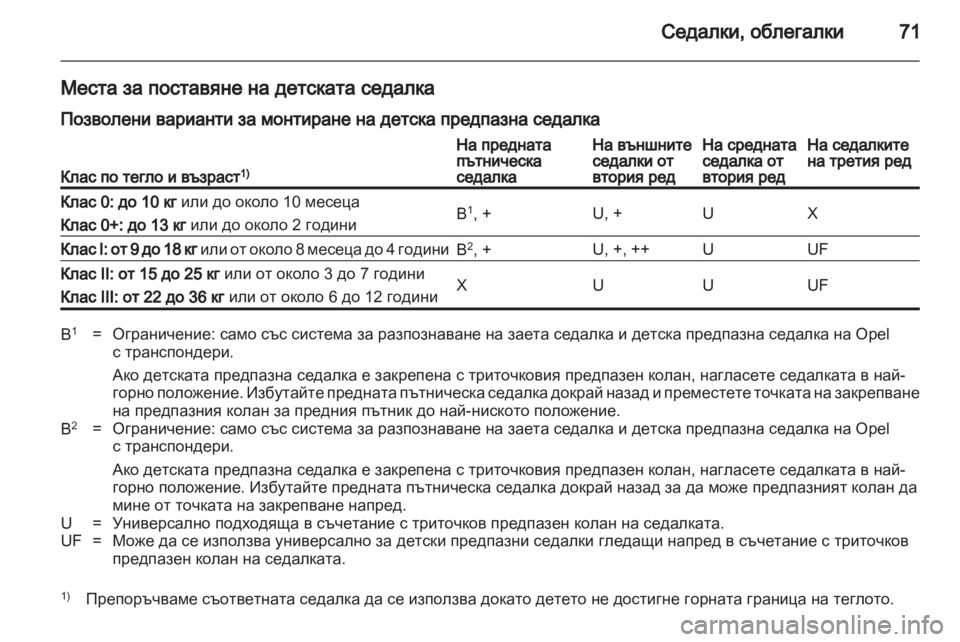 Седалки, облегалки 71

Места за поставяне на детската седалка

Позволени варианти за монтиране на детска предпазна седалка

| Клас по тегло и възраст$^{1)}$ | На предната пътническа седалка | На външните седалки от втория ред | На средната седалка от втория ред | На седалките на третия ред |
|---|---|---|---|---|
| Клас 0: до 10 кг или до около 10 месеца Клас 0+: до 13 кг или до около 2 години | B$^1$, + | U, + | U | X |
| Клас I: от 9 до 18 кг или от около 8 месеца до 4 години | B$^2$, + | U, +, ++ | U | UF |
| Клас II: от 15 до 25 кг или от около 3 до 7 години Клас III: от 22 до 36 кг или от около 6 до 12 години | X | U | U | UF |

B$^1$ = Ограничение: само със система за разпознаване на заета седалка и детска предпазна седалка на Opel с транспондери.

Ако детската предпазна седалка е закрепена с триточковия предпазен колан, нагласете седалката в най-горно положение. Избутайте предната пътническа седалка докрай назад и преместете точката на закрепване на предпазния колан за предния пътник до най-ниското положение.

B$^2$ = Ограничение: само със система за разпознаване на заета седалка и детска предпазна седалка на Opel с транспондери.

Ако детската предпазна седалка е закрепена с триточковия предпазен колан, нагласете седалката в най-горно положение. Избутайте предната пътническа седалка докрай назад за да може предпазният колан да мине от точката на закрепване напред.

U = Универсално подходяща в съчетание с триточков предпазен колан на седалката.

UF = Може да се използва универсално за детски предпазни седалки гледащи напред в съчетание с триточков предпазен колан на седалката.

$^{1)}$ Препоръчваме съответната седалка да се използва докато детето не достигне горната граница на теглото.

carmanualsonline.info